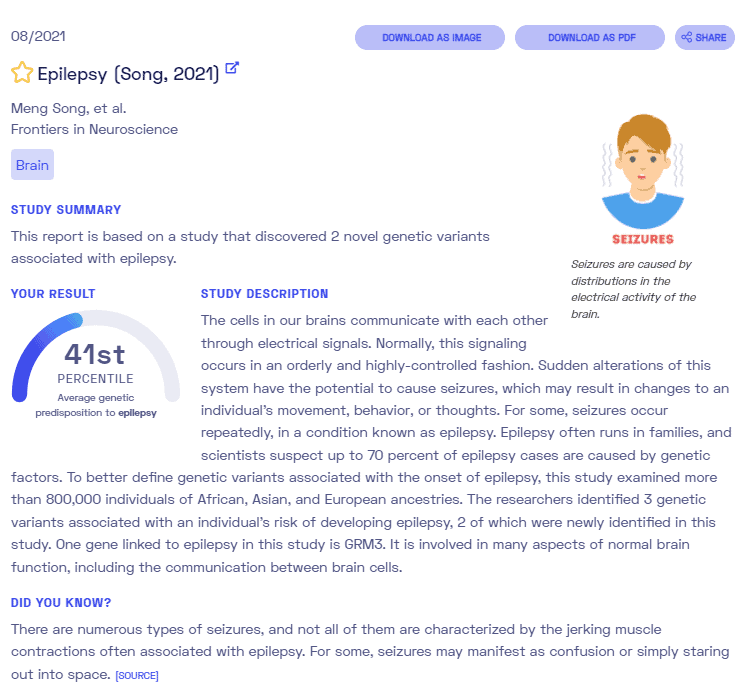 08/2021

DOWNLOAD AS IMAGE DOWNLOAD AS PDF SHARE

Epilepsy (Song, 2021)

Meng Song, et al.
Frontiers in Neuroscience

Brain

SEIZURES

Seizures are caused by distributions in the electrical activity of the brain.

STUDY SUMMARY

This report is based on a study that discovered 2 novel genetic variants associated with epilepsy.

YOUR RESULT

41st
PERCENTILE
Average genetic predisposition to epilepsy

STUDY DESCRIPTION

The cells in our brains communicate with each other through electrical signals. Normally, this signaling occurs in an orderly and highly-controlled fashion. Sudden alterations of this system have the potential to cause seizures, which may result in changes to an individual's movement, behavior, or thoughts. For some, seizures occur repeatedly, in a condition known as epilepsy. Epilepsy often runs in families, and scientists suspect up to 70 percent of epilepsy cases are caused by genetic factors. To better define genetic variants associated with the onset of epilepsy, this study examined more than 800,000 individuals of African, Asian, and European ancestries. The researchers identified 3 genetic variants associated with an individual's risk of developing epilepsy, 2 of which were newly identified in this study. One gene linked to epilepsy in this study is GRM3. It is involved in many aspects of normal brain function, including the communication between brain cells.

DID YOU KNOW?

There are numerous types of seizures, and not all of them are characterized by the jerking muscle contractions often associated with epilepsy. For some, seizures may manifest as confusion or simply staring out into space. [SOURCE]